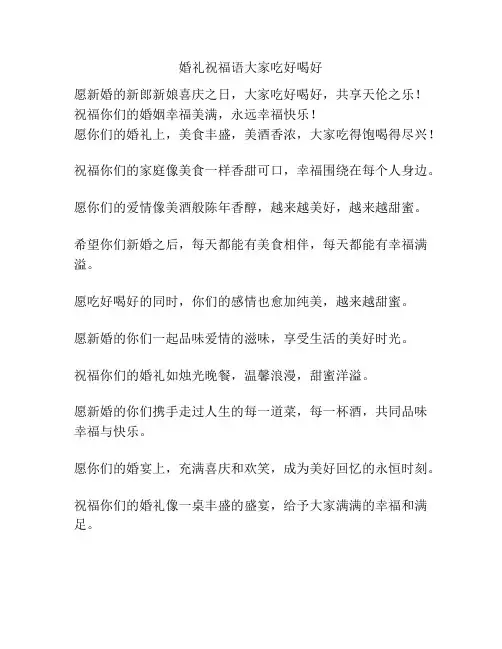 婚礼祝福语大家吃好喝好

愿新婚的新郎新娘喜庆之日，大家吃好喝好，共享天伦之乐！
祝福你们的婚姻幸福美满，永远幸福快乐！
愿你们的婚礼上，美食丰盛，美酒香浓，大家吃得饱喝得尽兴！

祝福你们的家庭像美食一样香甜可口，幸福围绕在每个人身边。

愿你们的爱情像美酒般陈年香醇，越来越美好，越来越甜蜜。

希望你们新婚之后，每天都能有美食相伴，每天都能有幸福满溢。

愿吃好喝好的同时，你们的感情也愈加纯美，越来越甜蜜。

愿新婚的你们一起品味爱情的滋味，享受生活的美好时光。

祝福你们的婚礼如烛光晚餐，温馨浪漫，甜蜜洋溢。

愿新婚的你们携手走过人生的每一道菜，每一杯酒，共同品味幸福与快乐。

愿你们的婚宴上，充满喜庆和欢笑，成为美好回忆的永恒时刻。

祝福你们的婚礼像一桌丰盛的盛宴，给予大家满满的幸福和满足。